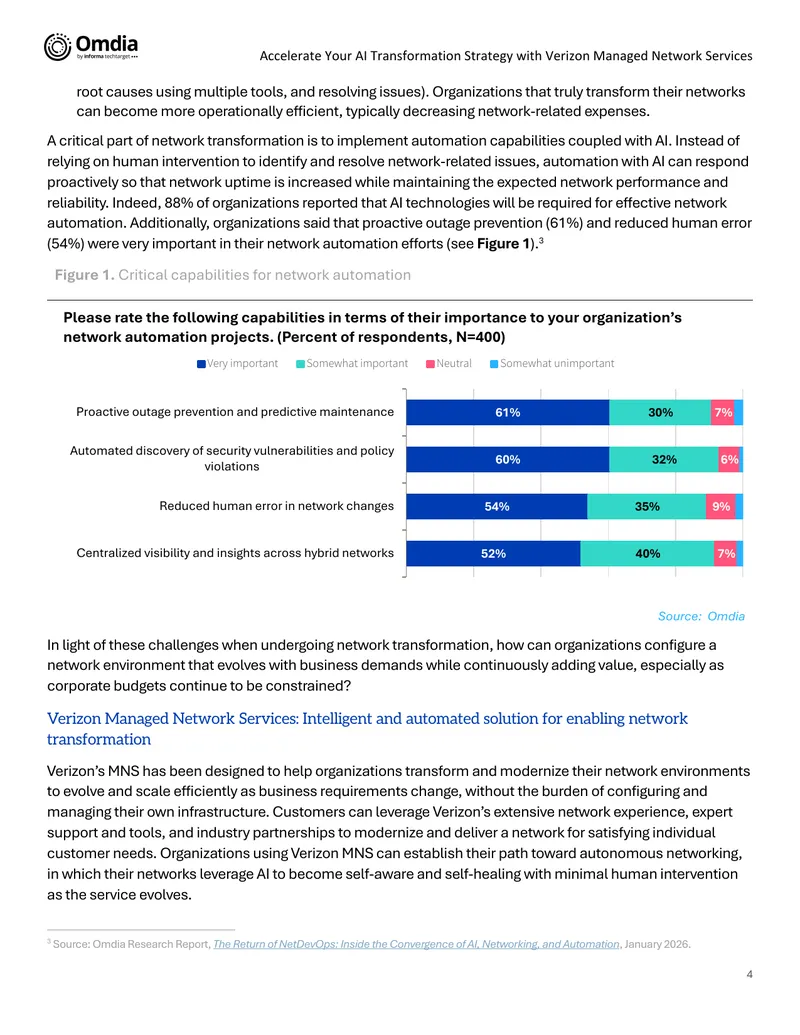 Omdia
by informa techtarget

Accelerate Your AI Transformation Strategy with Verizon Managed Network Services

root causes using multiple tools, and resolving issues). Organizations that truly transform their networks can become more operationally efficient, typically decreasing network-related expenses.

A critical part of network transformation is to implement automation capabilities coupled with AI. Instead of relying on human intervention to identify and resolve network-related issues, automation with AI can respond proactively so that network uptime is increased while maintaining the expected network performance and reliability. Indeed, 88% of organizations reported that AI technologies will be required for effective network automation. Additionally, organizations said that proactive outage prevention (61%) and reduced human error (54%) were very important in their network automation efforts (see Figure 1).$^{3}$

Figure 1. Critical capabilities for network automation

Please rate the following capabilities in terms of their importance to your organization's network automation projects. (Percent of respondents, N=400)

Very important Somewhat important Neutral Somewhat unimportant

Proactive outage prevention and predictive maintenance 61% 30% 7%

Automated discovery of security vulnerabilities and policy violations 60% 32% 6%

Reduced human error in network changes 54% 35% 9%

Centralized visibility and insights across hybrid networks 52% 40% 7%

Source: Omdia

In light of these challenges when undergoing network transformation, how can organizations configure a network environment that evolves with business demands while continuously adding value, especially as corporate budgets continue to be constrained?

Verizon Managed Network Services: Intelligent and automated solution for enabling network transformation

Verizon's MNS has been designed to help organizations transform and modernize their network environments to evolve and scale efficiently as business requirements change, without the burden of configuring and managing their own infrastructure. Customers can leverage Verizon's extensive network experience, expert support and tools, and industry partnerships to modernize and deliver a network for satisfying individual customer needs. Organizations using Verizon MNS can establish their path toward autonomous networking, in which their networks leverage AI to become self-aware and self-healing with minimal human intervention as the service evolves.

$^{3}$ Source: Omdia Research Report, The Return of NetDevOps: Inside the Convergence of AI, Networking, and Automation, January 2026.

4